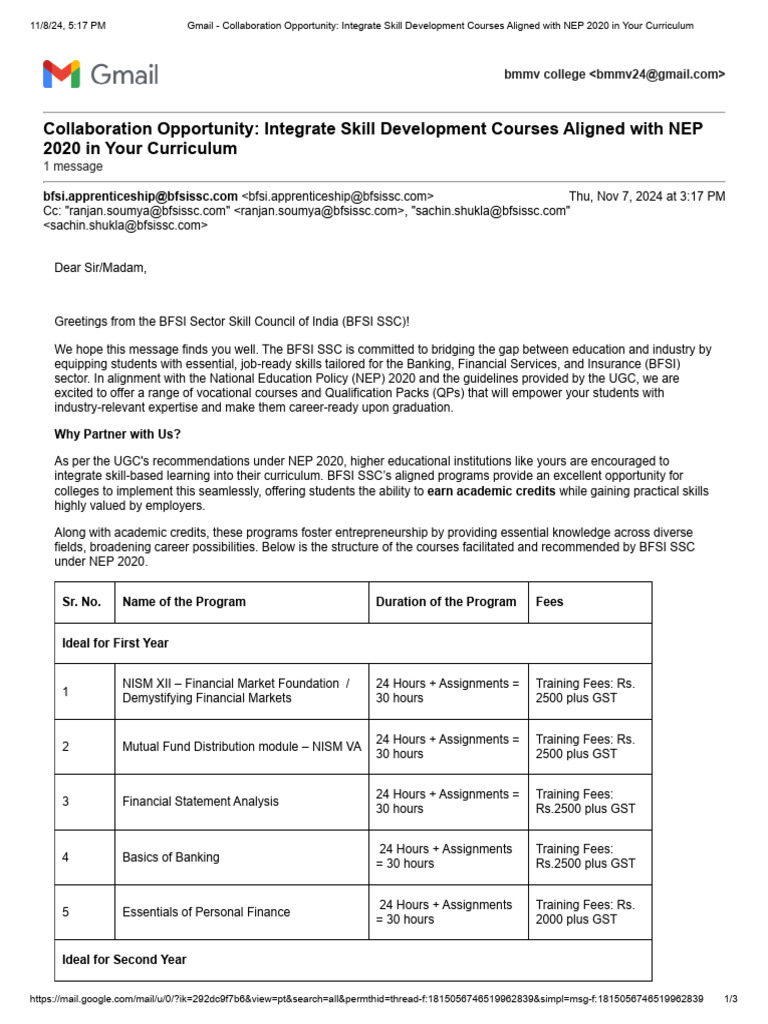 11/8/24, 5:17 PM Gmail - Collaboration Opportunity: Integrate Skill Development Courses Aligned with NEP 2020 in Your Curriculum

Gmail

bmmv college <bmmv24@gmail.com>

Collaboration Opportunity: Integrate Skill Development Courses Aligned with NEP 2020 in Your Curriculum
1 message

bfsi.apprenticeship@bfsissc.com <bfsi.apprenticeship@bfsissc.com> Thu, Nov 7, 2024 at 3:17 PM
Cc: "ranjan.soumya@bfsissc.com" <ranjan.soumya@bfsissc.com>, "sachin.shukla@bfsissc.com" <sachin.shukla@bfsissc.com>

Dear Sir/Madam,

Greetings from the BFSI Sector Skill Council of India (BFSI SSC)!

We hope this message finds you well. The BFSI SSC is committed to bridging the gap between education and industry by equipping students with essential, job-ready skills tailored for the Banking, Financial Services, and Insurance (BFSI) sector. In alignment with the National Education Policy (NEP) 2020 and the guidelines provided by the UGC, we are excited to offer a range of vocational courses and Qualification Packs (QPs) that will empower your students with industry-relevant expertise and make them career-ready upon graduation.

Why Partner with Us?

As per the UGC's recommendations under NEP 2020, higher educational institutions like yours are encouraged to integrate skill-based learning into their curriculum. BFSI SSC's aligned programs provide an excellent opportunity for colleges to implement this seamlessly, offering students the ability to earn academic credits while gaining practical skills highly valued by employers.

Along with academic credits, these programs foster entrepreneurship by providing essential knowledge across diverse fields, broadening career possibilities. Below is the structure of the courses facilitated and recommended by BFSI SSC under NEP 2020.

| Sr. No. | Name of the Program | Duration of the Program | Fees |
|---|---|---|---|
| Ideal for First Year | | | |
| 1 | NISM XII – Financial Market Foundation / Demystifying Financial Markets | 24 Hours + Assignments = 30 hours | Training Fees: Rs. 2500 plus GST |
| 2 | Mutual Fund Distribution module – NISM VA | 24 Hours + Assignments = 30 hours | Training Fees: Rs. 2500 plus GST |
| 3 | Financial Statement Analysis | 24 Hours + Assignments = 30 hours | Training Fees: Rs.2500 plus GST |
| 4 | Basics of Banking | 24 Hours + Assignments = 30 hours | Training Fees: Rs.2500 plus GST |
| 5 | Essentials of Personal Finance | 24 Hours + Assignments = 30 hours | Training Fees: Rs. 2000 plus GST |
| Ideal for Second Year | | | |

https://mail.google.com/mail/u/0/?ik=292dc9f7b6&view=pt&search=all&permthid=thread-f:1815056746519962839&simpl=msg-f:1815056746519962839 1/3